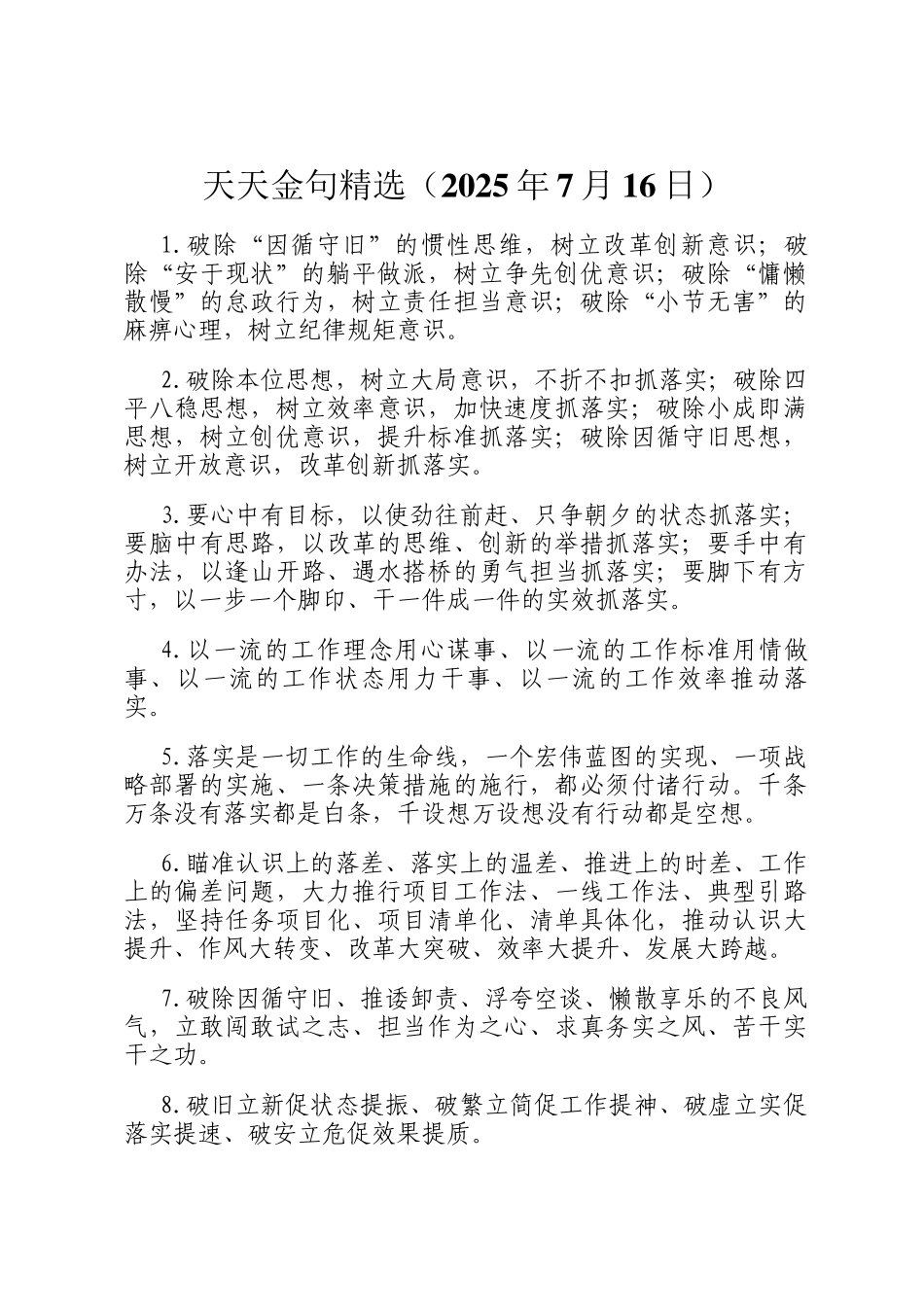 天天金句精选（2025年7月16日）

1.破除“因循守旧”的惯性思维，树立改革创新意识；破除“安于现状”的躺平做派，树立争先创优意识；破除“慵懒散慢”的怠政行为，树立责任担当意识；破除“小节无害”的麻痹心理，树立纪律规矩意识。

2.破除本位思想，树立大局意识，不折不扣抓落实；破除四平八稳思想，树立效率意识，加快速度抓落实；破除小成即满思想，树立创优意识，提升标准抓落实；破除因循守旧思想，树立开放意识，改革创新抓落实。

3.要心中有目标，以使劲往前赶、只争朝夕的状态抓落实；要脑中有思路，以改革的思维、创新的举措抓落实；要手中有办法，以逢山开路、遇水搭桥的勇气担当抓落实；要脚下有方寸，以一步一个脚印、干一件成一件的实效抓落实。

4.以一流的工作理念用心谋事、以一流的工作标准用情做事、以一流的工作状态用力干事、以一流的工作效率推动落实。

5.落实是一切工作的生命线，一个宏伟蓝图的实现、一项战略部署的实施、一条决策措施的施行，都必须付诸行动。千条万条没有落实都是白条，千设想万设想没有行动都是空想。

6.瞄准认识上的落差、落实上的温差、推进上的时差、工作上的偏差问题，大力推行项目工作法、一线工作法、典型引路法，坚持任务项目化、项目清单化、清单具体化，推动认识大提升、作风大转变、改革大突破、效率大提升、发展大跨越。

7.破除因循守旧、推诿卸责、浮夸空谈、懒散享乐的不良风气，立敢闯敢试之志、担当作为之心、求真务实之风、苦干实干之功。

8.破旧立新促状态提振、破繁立简促工作提神、破虚立实促落实提速、破安立危促效果提质。